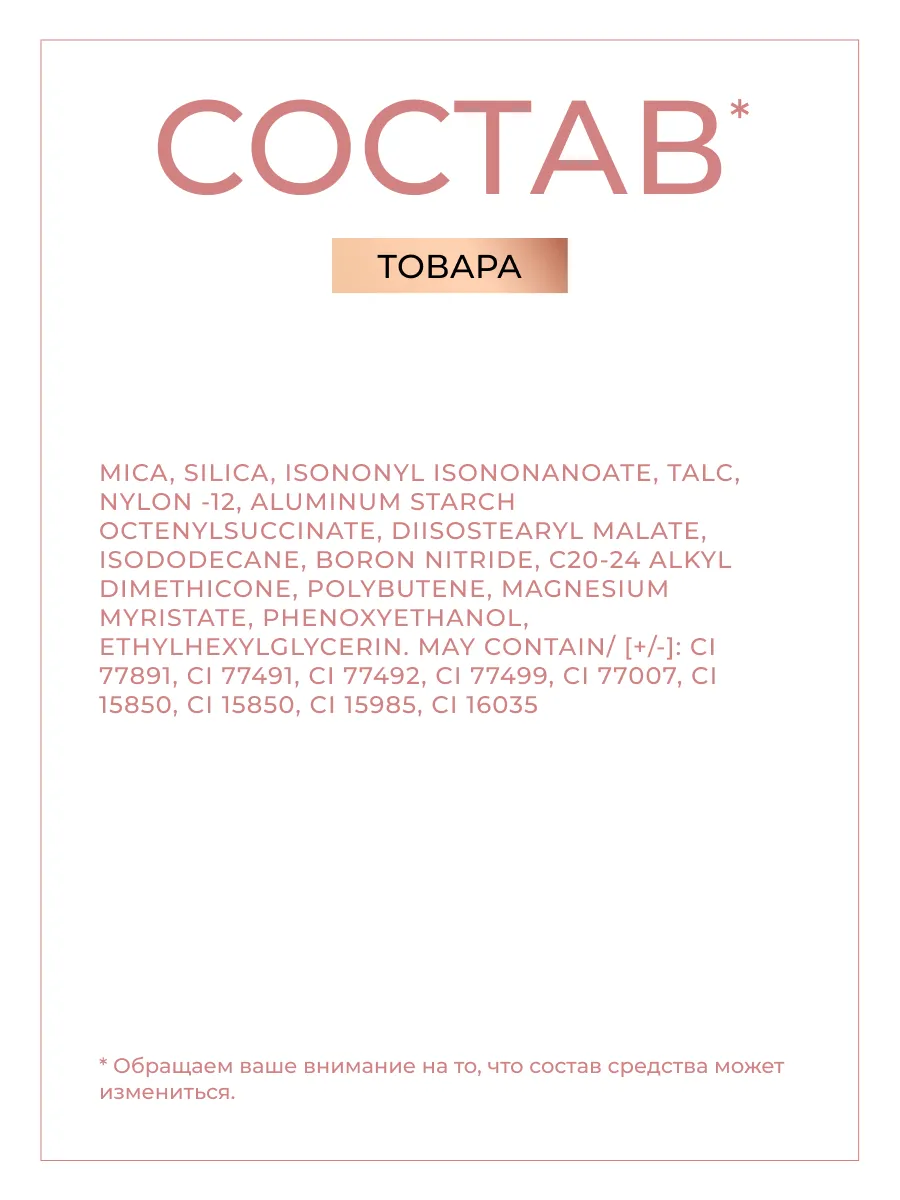 СОСТАВ*

ТОВАРА

MICA, SILICA, ISONONYL ISONONANOATE, TALC, NYLON -12, ALUMINUM STARCH OCTENYLSUCCINATE, DIISOSTEARYL MALATE, ISODODECANE, BORON NITRIDE, C20-24 ALKYL DIMETHICONE, POLYBUTENE, MAGNESIUM MYRISTATE, PHENOXYETHANOL, ETHYLHEXYLGLYCERIN. MAY CONTAIN/ [+/-]: CI 77891, CI 77491, CI 77492, CI 77499, CI 77007, CI 15850, CI 15850, CI 15985, CI 16035

* Обращаем ваше внимание на то, что состав средства может измениться.